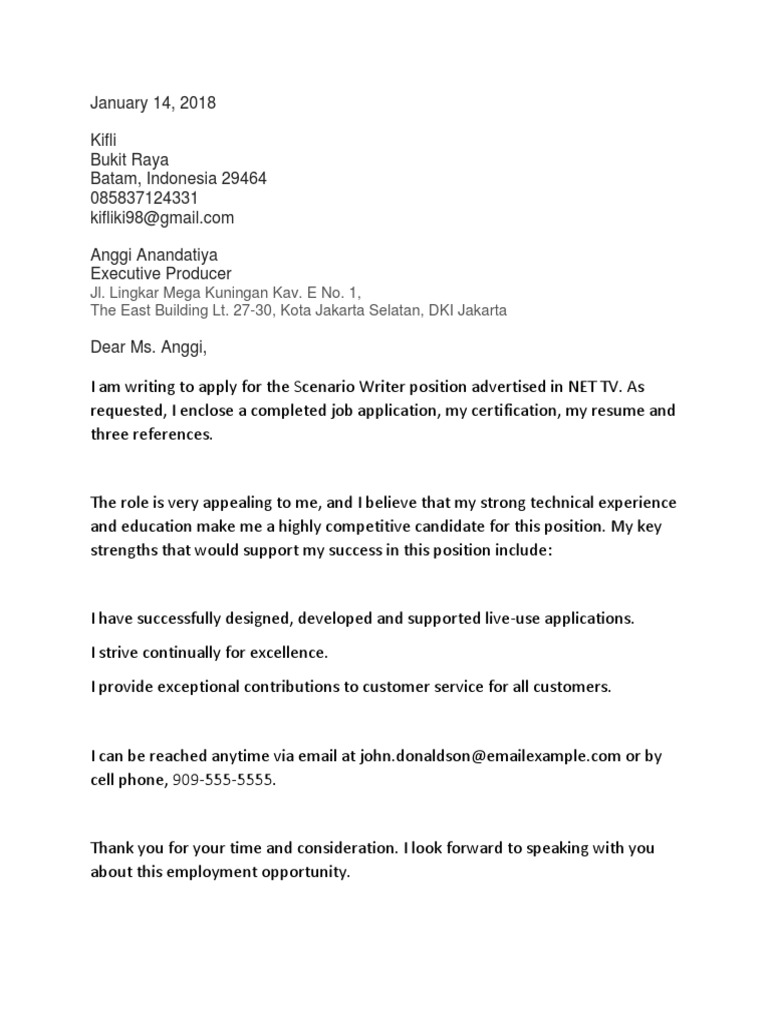 January 14, 2018

Kifli
Bukit Raya
Batam, Indonesia 29464
085837124331
kifliki98@gmail.com

Anggi Anandatiya
Executive Producer
Jl. Lingkar Mega Kuningan Kav. E No. 1,
The East Building Lt. 27-30, Kota Jakarta Selatan, DKI Jakarta

Dear Ms. Anggi,

I am writing to apply for the Scenario Writer position advertised in NET TV. As requested, I enclose a completed job application, my certification, my resume and three references.

The role is very appealing to me, and I believe that my strong technical experience and education make me a highly competitive candidate for this position. My key strengths that would support my success in this position include:

I have successfully designed, developed and supported live-use applications.

I strive continually for excellence.

I provide exceptional contributions to customer service for all customers.

I can be reached anytime via email at john.donaldson@emailexample.com or by cell phone, 909-555-5555.

Thank you for your time and consideration. I look forward to speaking with you about this employment opportunity.